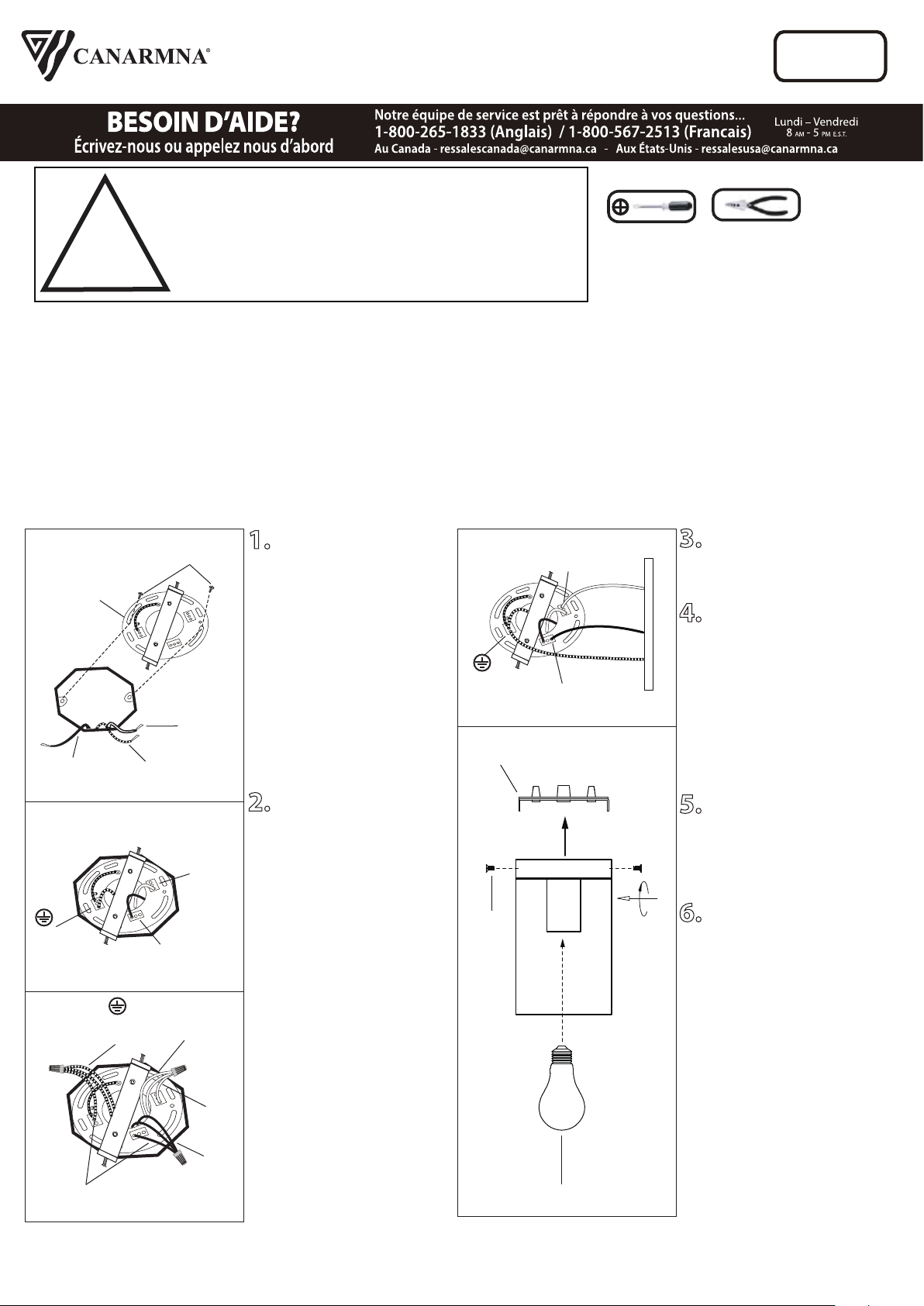 CANARMNA®

BESOIN D'AIDE?
Écrivez-nous ou appelez nous d'abord

Notre équipe de service est prêt à répondre à vos questions...
1-800-265-1833 (Anglais) / 1-800-567-2513 (Francais)
Au Canada - ressalescanada@canarmna.ca - Aux États-Unis - ressalesusa@canarmna.ca

Lundi – Vendredi
8 AM - 5 PM E.S.T.

1.

2.

3.

4.

5.

6.